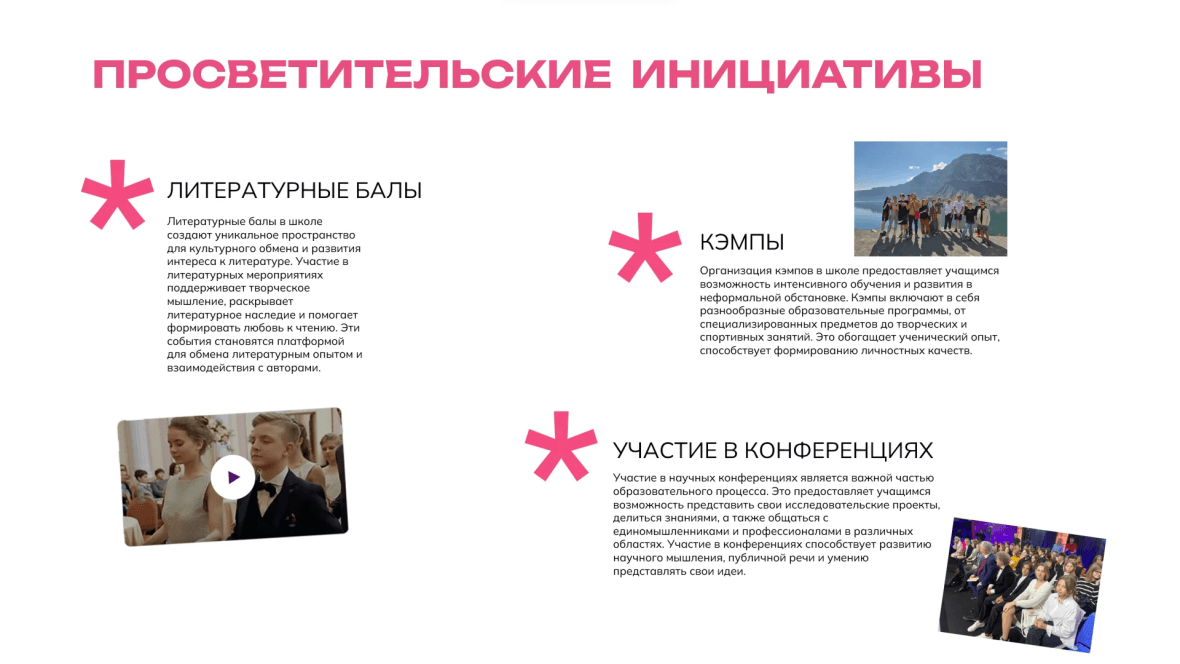 ПРОСВЕТИТЕЛЬСКИЕ ИНИЦИАТИВЫ

ЛИТЕРАТУРНЫЕ БАЛЫ

Литературные балы в школе создают уникальное пространство для культурного обмена и развития интереса к литературе. Участие в литературных мероприятиях поддерживает творческое мышление, раскрывает литературное наследие и помогает формировать любовь к чтению. Эти события становятся платформой для обмена литературным опытом и взаимодействия с авторами.

КЭМПЫ

Организация кэмпов в школе предоставляет учащимся возможность интенсивного обучения и развития в неформальной обстановке. Кэмпы включают в себя разнообразные образовательные программы, от специализированных предметов до творческих и спортивных занятий. Это обогащает ученический опыт, способствует формированию личностных качеств.

УЧАСТИЕ В КОНФЕРЕНЦИЯХ

Участие в научных конференциях является важной частью образовательного процесса. Это предоставляет учащимся возможность представить свои исследовательские проекты, делиться знаниями, а также общаться с единомышленниками и профессионалами в различных областях. Участие в конференциях способствует развитию научного мышления, публичной речи и умению представлять свои идеи.